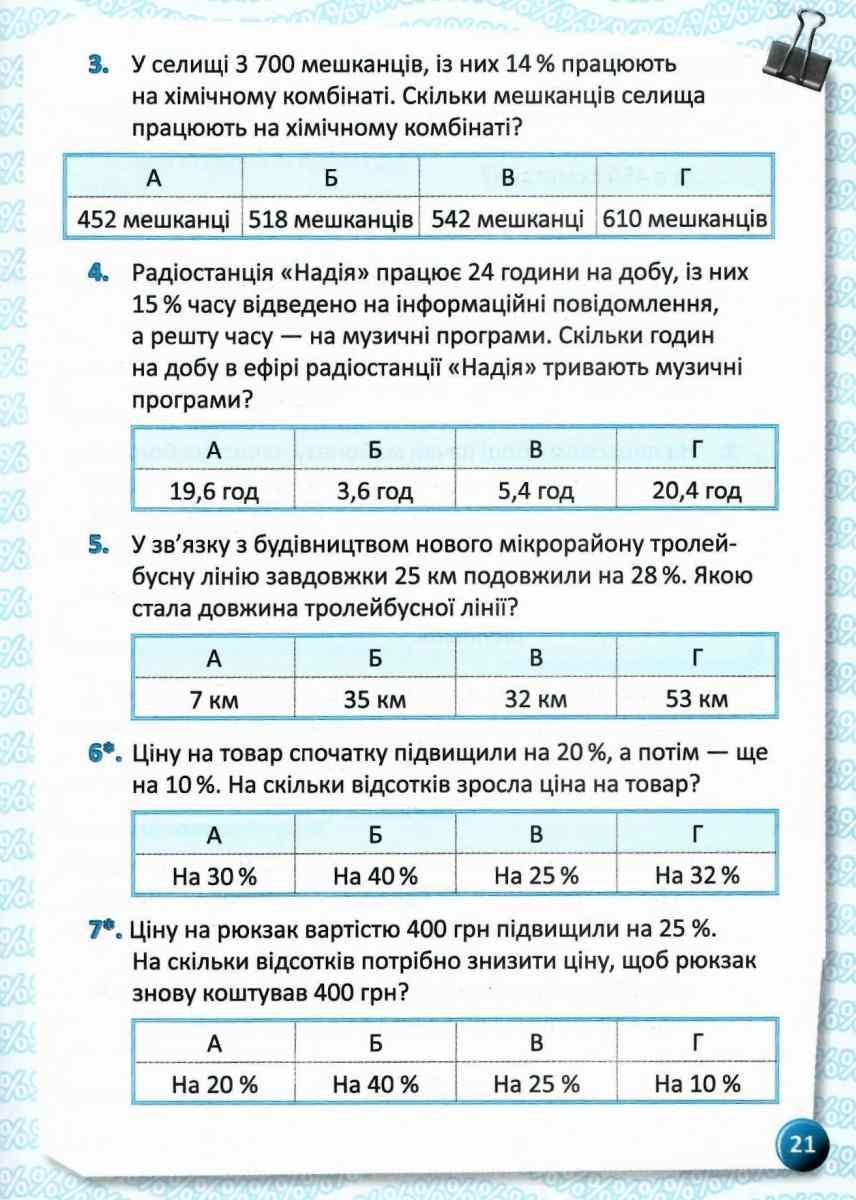 3. У селищі 3 700 мешканців, із них 14 % працюють на хімічному комбінаті. Скільки мешканців селища працюють на хімічному комбінаті?

| А | Б | В | Г |
|---|---|---|---|
| 452 мешканці | 518 мешканців | 542 мешканці | 610 мешканців |

4. Радіостанція «Надія» працює 24 години на добу, із них 15 % часу відведено на інформаційні повідомлення, а решту часу — на музичні програми. Скільки годин на добу в ефірі радіостанції «Надія» тривають музичні програми?

| А | Б | В | Г |
|---|---|---|---|
| 19,6 год | 3,6 год | 5,4 год | 20,4 год |

5. У зв'язку з будівництвом нового мікрорайону тролейбусну лінію завдовжки 25 км подовжили на 28 %. Якою стала довжина тролейбусної лінії?

| А | Б | В | Г |
|---|---|---|---|
| 7 км | 35 км | 32 км | 53 км |

6*. Ціну на товар спочатку підвищили на 20 %, а потім — ще на 10 %. На скільки відсотків зросла ціна на товар?

| А | Б | В | Г |
|---|---|---|---|
| На 30 % | На 40 % | На 25 % | На 32 % |

7*. Ціну на рюкзак вартістю 400 грн підвищили на 25 %. На скільки відсотків потрібно знизити ціну, щоб рюкзак знову коштував 400 грн?

| А | Б | В | Г |
|---|---|---|---|
| На 20 % | На 40 % | На 25 % | На 10 % |

21